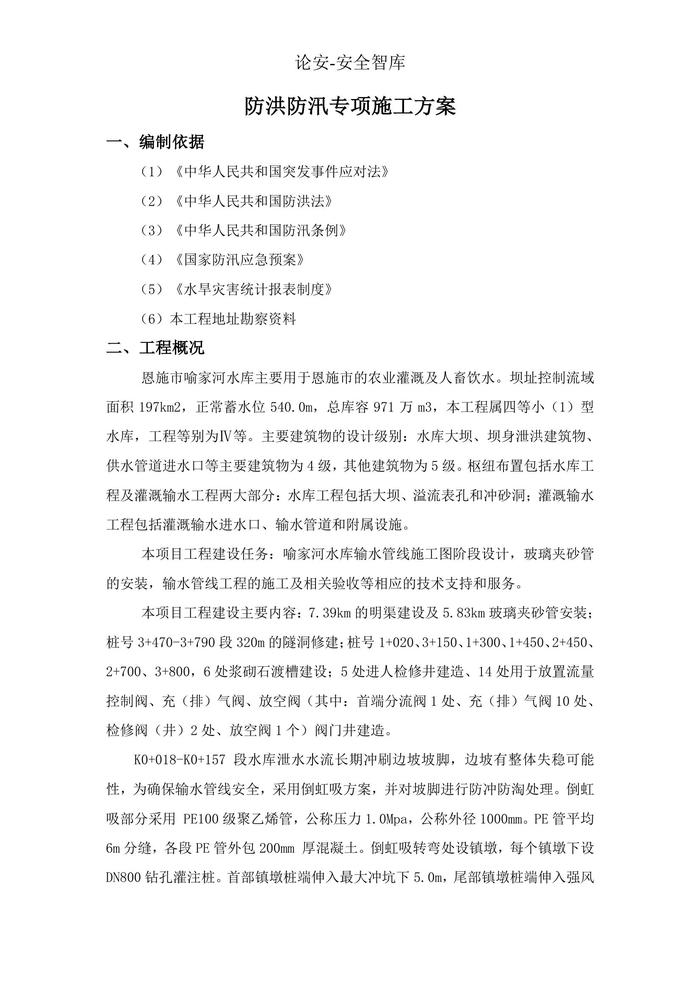 论安-安全智库

防洪防汛专项施工方案

一、编制依据

（1）《中华人民共和国突发事件应对法》

（2）《中华人民共和国防洪法》

（3）《中华人民共和国防汛条例》

（4）《国家防汛应急预案》

（5）《水旱灾害统计报表制度》

（6）本工程地址勘察资料

二、工程概况

恩施市喻家河水库主要用于恩施市的农业灌溉及人畜饮水。坝址控制流域面积 197km2，正常蓄水位 540.0m，总库容 971 万 m3，本工程属四等小（1）型水库，工程等别为Ⅳ等。主要建筑物的设计级别：水库大坝、坝身泄洪建筑物、供水管道进水口等主要建筑物为 4 级，其他建筑物为 5 级。枢纽布置包括水库工程及灌溉输水工程两大部分：水库工程包括大坝、溢流表孔和冲砂洞；灌溉输水工程包括灌溉输水进水口、输水管道和附属设施。

本项目工程建设任务：喻家河水库输水管线施工图阶段设计，玻璃夹砂管的安装，输水管线工程的施工及相关验收等相应的技术支持和服务。

本项目工程建设主要内容：7.39km 的明渠建设及 5.83km 玻璃夹砂管安装；桩号 3+470-3+790 段 320m 的隧洞修建；桩号 1+020、3+150、1+300、1+450、2+450、2+700、3+800，6 处浆砌石渡槽建设；5 处进人检修井建造、14 处用于放置流量控制阀、充（排）气阀、放空阀（其中：首端分流阀 1 处、充（排）气阀 10 处、检修阀（井）2 处、放空阀 1 个）阀门井建造。

K0+018-K0+157 段水库泄水水流长期冲刷边坡坡脚，边坡有整体失稳可能性，为确保输水管线安全，采用倒虹吸方案，并对坡脚进行防冲防淘处理。倒虹吸部分采用 PE100 级聚乙烯管，公称压力 1.0Mpa，公称外径 1000mm。PE 管平均 6m 分缝，各段 PE 管外包 200mm 厚混凝土。倒虹吸转弯处设镇墩，每个镇墩下设 DN800 钻孔灌注桩。首部镇墩桩端伸入最大冲坑下 5.0m，尾部镇墩桩端伸入强风